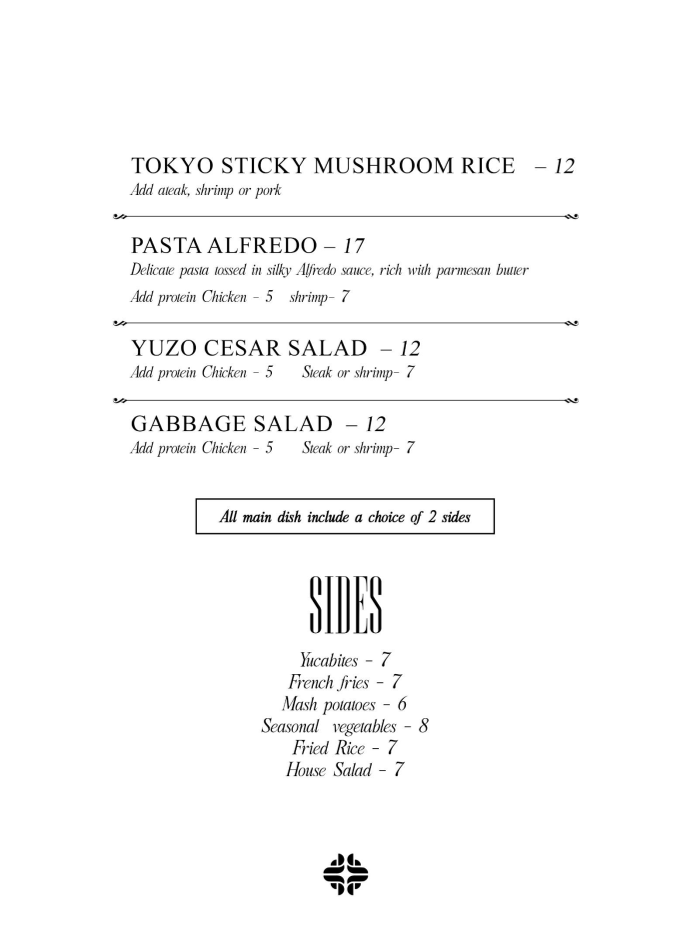 TOKYO STICKY MUSHROOM RICE – 12
Add ateak, shrimp or pork

PASTA ALFREDO – 17
Delicate pasta tossed in silky Alfredo sauce, rich with parmesan butter
Add protein Chicken - 5 shrimp- 7

YUZO CESAR SALAD – 12
Add protein Chicken - 5 Steak or shrimp- 7

GABBAGE SALAD – 12
Add protein Chicken - 5 Steak or shrimp- 7

All main dish include a choice of 2 sides

SIDES

Yucabites - 7
French fries - 7
Mash potatoes - 6
Seasonal vegetables - 8
Fried Rice - 7
House Salad - 7